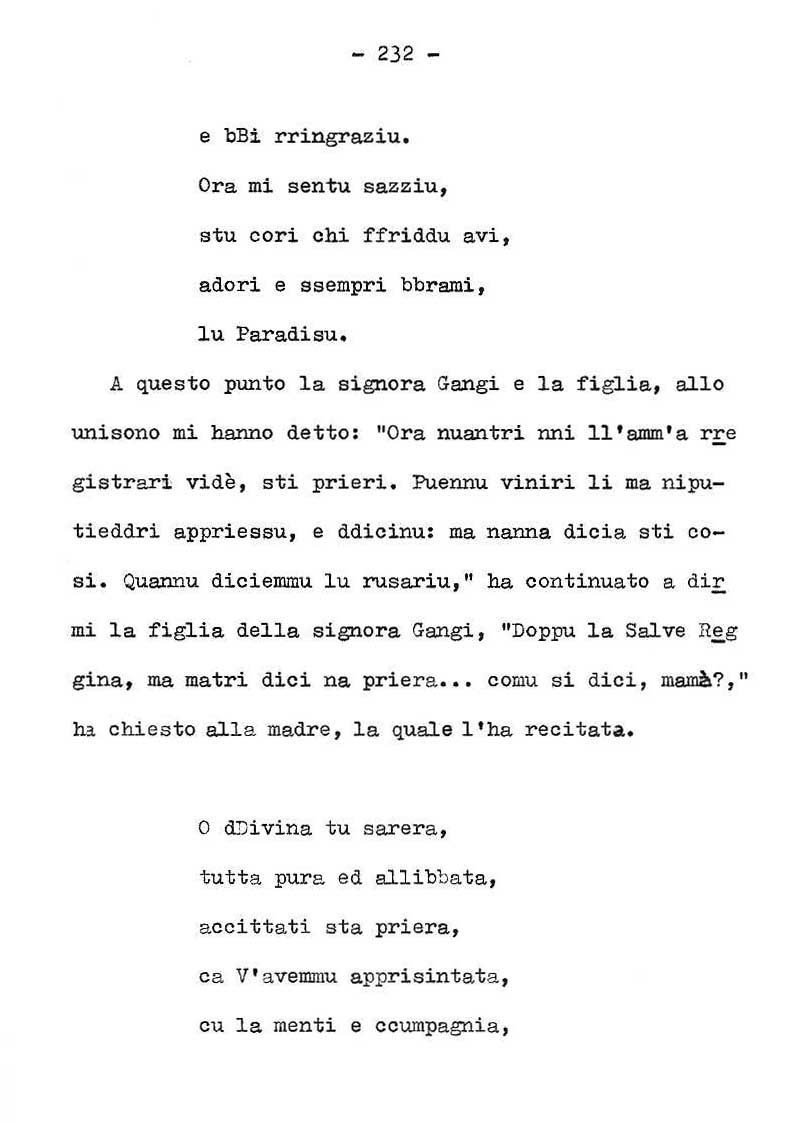 - 232 -

e bBi rringraziu.

Ora mi sentu sazziu,

stu cori chi ffriddu avi,

adori e ssempri bbrami,

lu Paradisu.

A questo punto la signora Gangi e la figlia, allo unisono mi hanno detto: "Ora nuantri nni ll'amm'a rregistrari vidè, sti prieri. Puennu viniri li ma niputieddri appriessu, e ddicinu: ma nanna dicia sti cosi. Quannu diciemmu lu rusariu," ha continuato a dirmi la figlia della signora Gangi, "Doppu la Salve Reggina, ma matri dici na priera... comu si dici, mamà?," ha chiesto alla madre, la quale l'ha recitata.

O dDivina tu sarera,

tutta pura ed allibbata,

accittati sta priera,

ca V'avemmu apprisintata,

cu la menti e ccumpagnia,